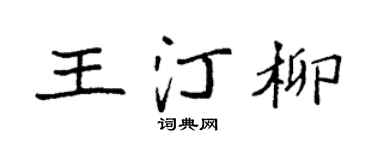 王汀柳

词典网